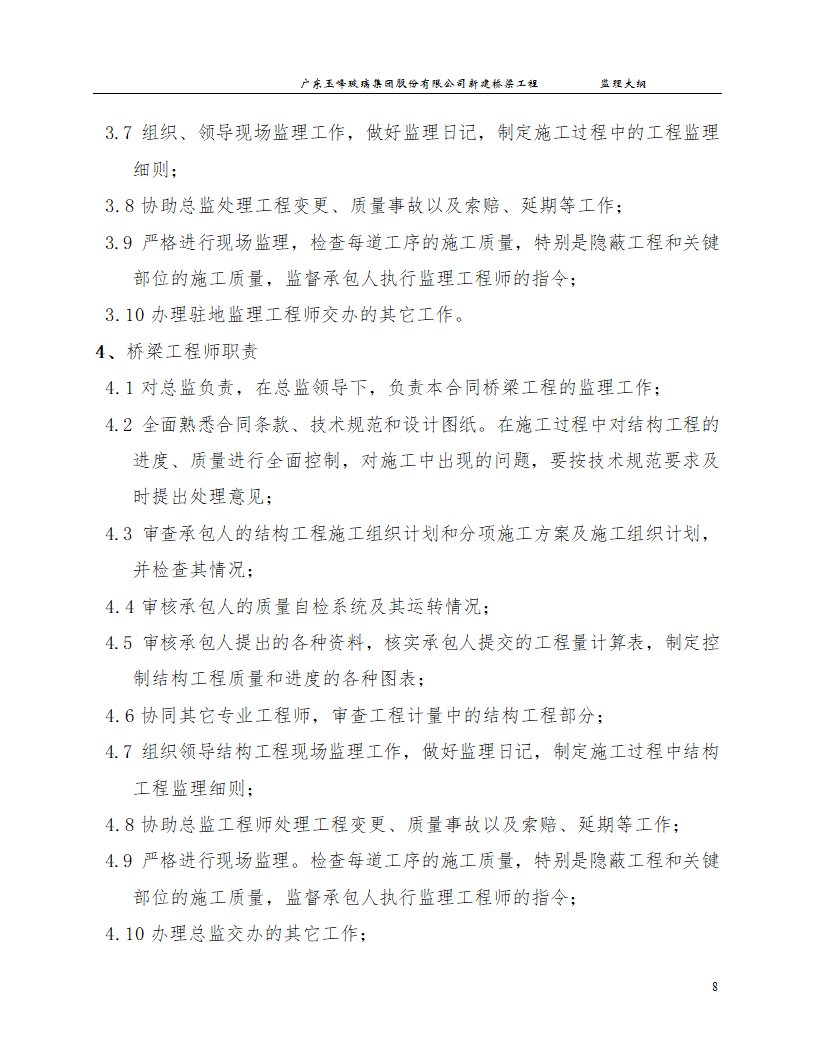 广东玉峰玻璃集团股份有限公司新建桥梁工程　　监理大纲

3.7 组织、领导现场监理工作，做好监理日记，制定施工过程中的工程监理细则；

3.8 协助总监处理工程变更、质量事故以及索赔、延期等工作；

3.9 严格进行现场监理，检查每道工序的施工质量，特别是隐蔽工程和关键部位的施工质量，监督承包人执行监理工程师的指令；

3.10 办理驻地监理工程师交办的其它工作。

4、桥梁工程师职责

4.1 对总监负责，在总监领导下，负责本合同桥梁工程的监理工作；

4.2 全面熟悉合同条款、技术规范和设计图纸。在施工过程中对结构工程的进度、质量进行全面控制，对施工中出现的问题，要按技术规范要求及时提出处理意见；

4.3 审查承包人的结构工程施工组织计划和分项施工方案及施工组织计划，并检查其情况；

4.4 审核承包人的质量自检系统及其运转情况；

4.5 审核承包人提出的各种资料，核实承包人提交的工程量计算表，制定控制结构工程质量和进度的各种图表；

4.6 协同其它专业工程师，审查工程计量中的结构工程部分；

4.7 组织领导结构工程现场监理工作，做好监理日记，制定施工过程中结构工程监理细则；

4.8 协助总监工程师处理工程变更、质量事故以及索赔、延期等工作；

4.9 严格进行现场监理。检查每道工序的施工质量，特别是隐蔽工程和关键部位的施工质量，监督承包人执行监理工程师的指令；

4.10 办理总监交办的其它工作；

8